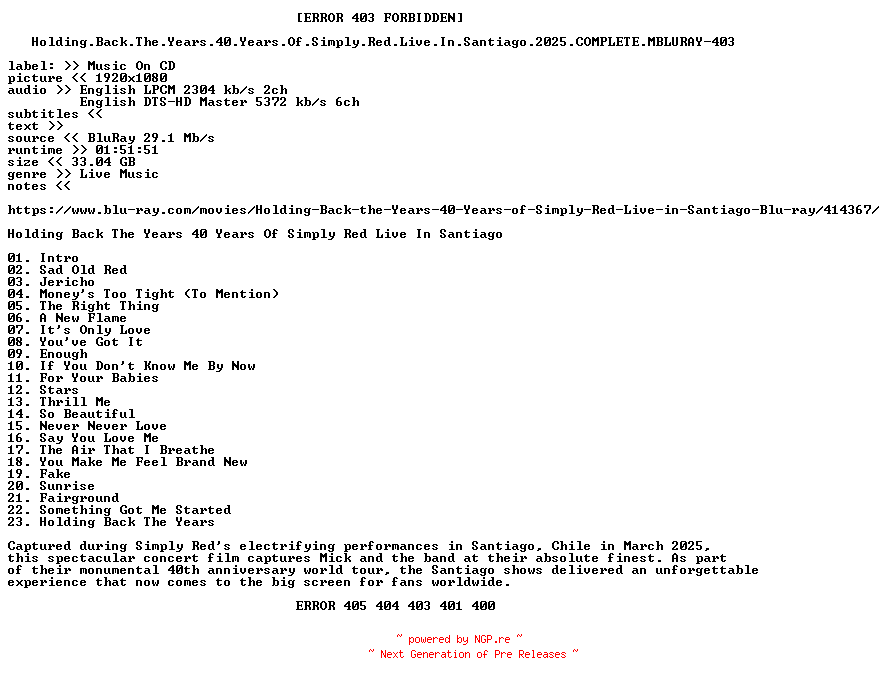 [ERROR 403 FORBIDDEN]

Holding.Back.The.Years.40.Years.Of.Simply.Red.Live.In.Santiago.2025.COMPLETE.MBLURAY-403

label: >> Music On CD
picture << 1920x1080
audio >> English LPCM 2304 kb/s 2ch
English DTS-HD Master 5372 kb/s 6ch
subtitles <<
text >>
source << BluRay 29.1 Mb/s
runtime >> 01:51:51
size << 33.04 GB
genre >> Live Music
notes <<

https://www.blu-ray.com/movies/Holding-Back-the-Years-40-Years-of-Simply-Red-Live-in-Santiago-Blu-ray/414367/

Holding Back The Years 40 Years Of Simply Red Live In Santiago

01. Intro
02. Sad Old Red
03. Jericho
04. Money's Too Tight (To Mention)
05. The Right Thing
06. A New Flame
07. It's Only Love
08. You've Got It
09. Enough
10. If You Don't Know Me By Now
11. For Your Babies
12. Stars
13. Thrill Me
14. So Beautiful
15. Never Never Love
16. Say You Love Me
17. The Air That I Breathe
18. You Make Me Feel Brand New
19. Fake
20. Sunrise
21. Fairground
22. Something Got Me Started
23. Holding Back The Years

Captured during Simply Red's electrifying performances in Santiago, Chile in March 2025, this spectacular concert film captures Mick and the band at their absolute finest. As part of their monumental 40th anniversary world tour, the Santiago shows delivered an unforgettable experience that now comes to the big screen for fans worldwide.

ERROR 405 404 403 401 400

~ powered by NGP.re ~
~ Next Generation of Pre Releases ~